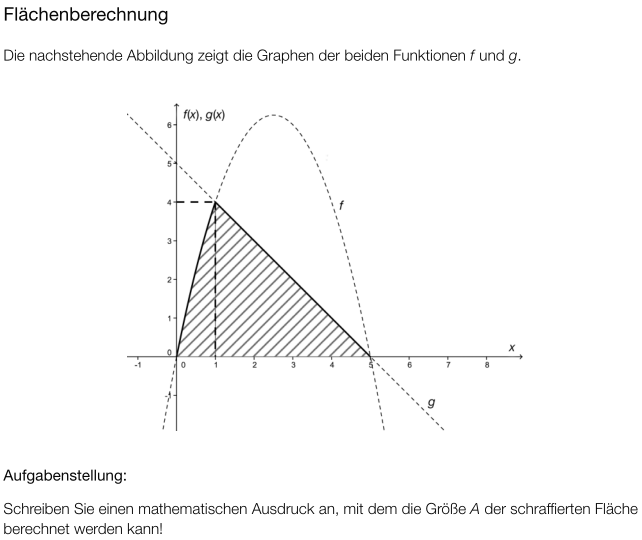 Flächenberechnung

Die nachstehende Abbildung zeigt die Graphen der beiden Funktionen $f$ und $g$.

$f(x)$, $g(x)$

6
5
4
3
2
1
0
-1

-1 0 1 2 3 4 5 6 7 8

$x$

$f$

$g$

Aufgabenstellung:

Schreiben Sie einen mathematischen Ausdruck an, mit dem die Größe $A$ der schraffierten Fläche berechnet werden kann!